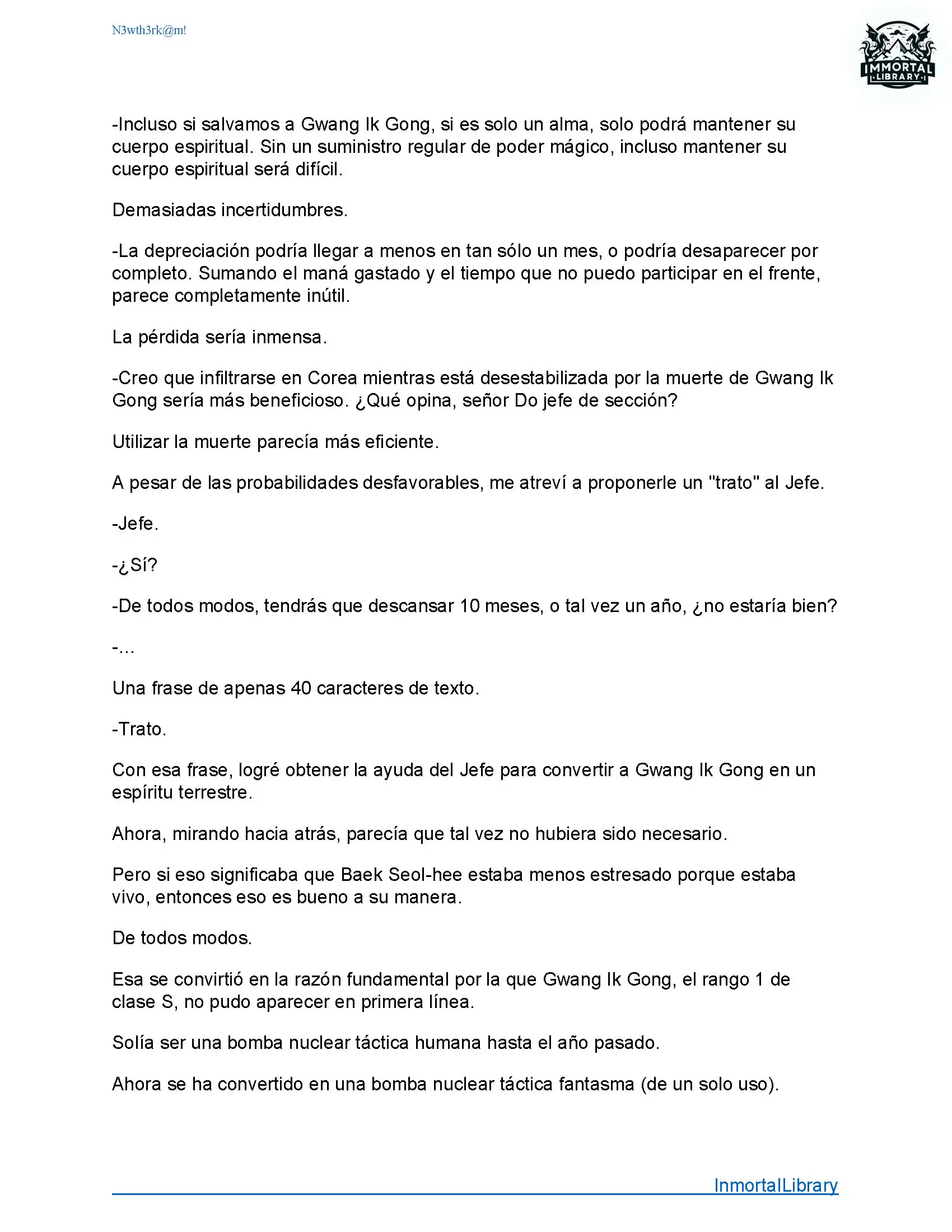 N3wth3rk@m!

IMMORTAL LIBRARY

-Incluso si salvamos a Gwang Ik Gong, si es solo un alma, solo podrá mantener su cuerpo espiritual. Sin un suministro regular de poder mágico, incluso mantener su cuerpo espiritual será difícil.

Demasiadas incertidumbres.

-La depreciación podría llegar a menos en tan sólo un mes, o podría desaparecer por completo. Sumando el maná gastado y el tiempo que no puedo participar en el frente, parece completamente inútil.

La pérdida sería inmensa.

-Creo que infiltrarse en Corea mientras está desestabilizada por la muerte de Gwang Ik Gong sería más beneficioso. ¿Qué opina, señor Do jefe de sección?

Utilizar la muerte parecía más eficiente.

A pesar de las probabilidades desfavorables, me atreví a proponerle un "trato" al Jefe.

-Jefe.

-¿Sí?

-De todos modos, tendrás que descansar 10 meses, o tal vez un año, ¿no estaría bien?

-...

Una frase de apenas 40 caracteres de texto.

-Trato.

Con esa frase, logré obtener la ayuda del Jefe para convertir a Gwang Ik Gong en un espíritu terrestre.

Ahora, mirando hacia atrás, parecía que tal vez no hubiera sido necesario.

Pero si eso significaba que Baek Seol-hee estaba menos estresado porque estaba vivo, entonces eso es bueno a su manera.

De todos modos.

Esa se convirtió en la razón fundamental por la que Gwang Ik Gong, el rango 1 de clase S, no pudo aparecer en primera línea.

Solía ser una bomba nuclear táctica humana hasta el año pasado.

Ahora se ha convertido en una bomba nuclear táctica fantasma (de un solo uso).

InmortalLibrary